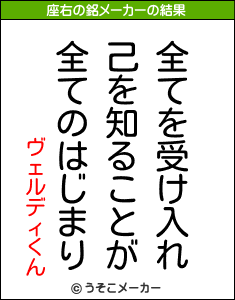 座右の銘メーカーの結果

全てを受け入れ

己を知ることが

全てのはじまり

ヴェルディくん

© うそこメーカー